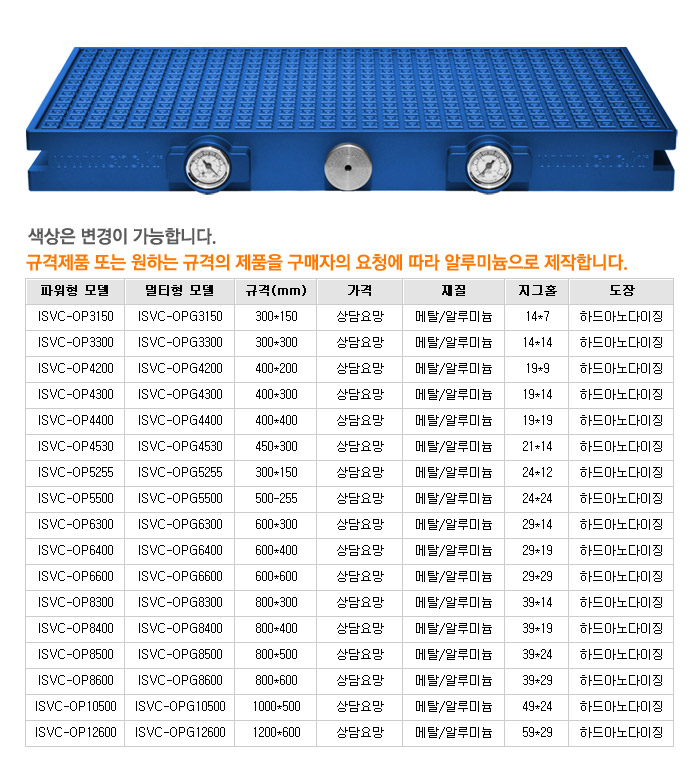 색상은 변경이 가능합니다.
규격제품 또는 원하는 규격의 제품을 구매자의 요청에 따라 알루미늄으로 제작합니다.

| 파워형 모델 | 멀티형 모델 | 규격(mm) | 가격 | 재질 | 지그홀 | 도장 |
|---|---|---|---|---|---|---|
| ISVC-OP3150 | ISVC-OPG3150 | 300*150 | 상담요망 | 메탈/알루미늄 | 14*7 | 하드아노다이징 |
| ISVC-OP3300 | ISVC-OPG3300 | 300*300 | 상담요망 | 메탈/알루미늄 | 14*14 | 하드아노다이징 |
| ISVC-OP4200 | ISVC-OPG4200 | 400*200 | 상담요망 | 메탈/알루미늄 | 19*9 | 하드아노다이징 |
| ISVC-OP4300 | ISVC-OPG4300 | 400*300 | 상담요망 | 메탈/알루미늄 | 19*14 | 하드아노다이징 |
| ISVC-OP4400 | ISVC-OPG4400 | 400*400 | 상담요망 | 메탈/알루미늄 | 19*19 | 하드아노다이징 |
| ISVC-OP4530 | ISVC-OPG4530 | 450*300 | 상담요망 | 메탈/알루미늄 | 21*14 | 하드아노다이징 |
| ISVC-OP5255 | ISVC-OPG5255 | 300*150 | 상담요망 | 메탈/알루미늄 | 24*12 | 하드아노다이징 |
| ISVC-OP5500 | ISVC-OPG5500 | 500-255 | 상담요망 | 메탈/알루미늄 | 24*24 | 하드아노다이징 |
| ISVC-OP6300 | ISVC-OPG6300 | 600*300 | 상담요망 | 메탈/알루미늄 | 29*14 | 하드아노다이징 |
| ISVC-OP6400 | ISVC-OPG6400 | 600*400 | 상담요망 | 메탈/알루미늄 | 29*19 | 하드아노다이징 |
| ISVC-OP6600 | ISVC-OPG6600 | 600*600 | 상담요망 | 메탈/알루미늄 | 29*29 | 하드아노다이징 |
| ISVC-OP8300 | ISVC-OPG8300 | 800*300 | 상담요망 | 메탈/알루미늄 | 39*14 | 하드아노다이징 |
| ISVC-OP8400 | ISVC-OPG8400 | 800*400 | 상담요망 | 메탈/알루미늄 | 39*19 | 하드아노다이징 |
| ISVC-OP8500 | ISVC-OPG8500 | 800*500 | 상담요망 | 메탈/알루미늄 | 39*24 | 하드아노다이징 |
| ISVC-OP8600 | ISVC-OPG8600 | 800*600 | 상담요망 | 메탈/알루미늄 | 39*29 | 하드아노다이징 |
| ISVC-OP10500 | ISVC-OPG10500 | 1000*500 | 상담요망 | 메탈/알루미늄 | 49*24 | 하드아노다이징 |
| ISVC-OP12600 | ISVC-OPG12600 | 1200*600 | 상담요망 | 메탈/알루미늄 | 59*29 | 하드아노다이징 |